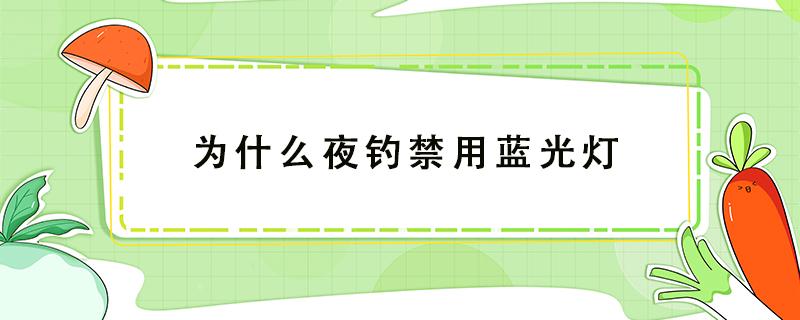 为什么夜钓禁用蓝光灯